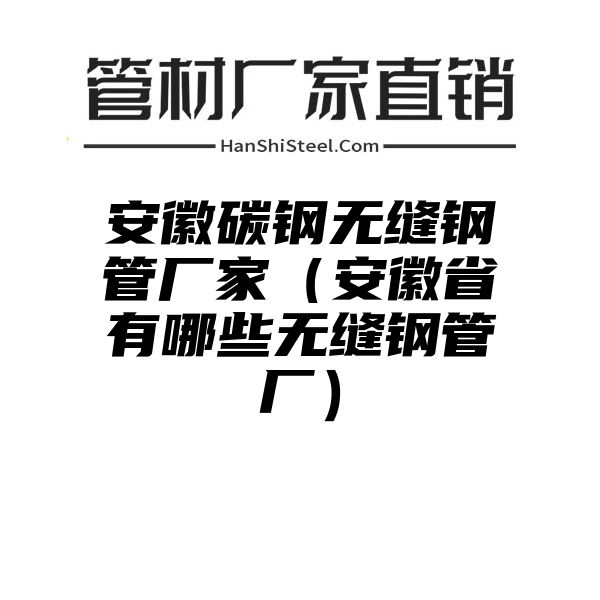 管材厂家直销

HanShiSteel.Com

安徽碳钢无缝钢管厂家（安徽省有哪些无缝钢管厂）